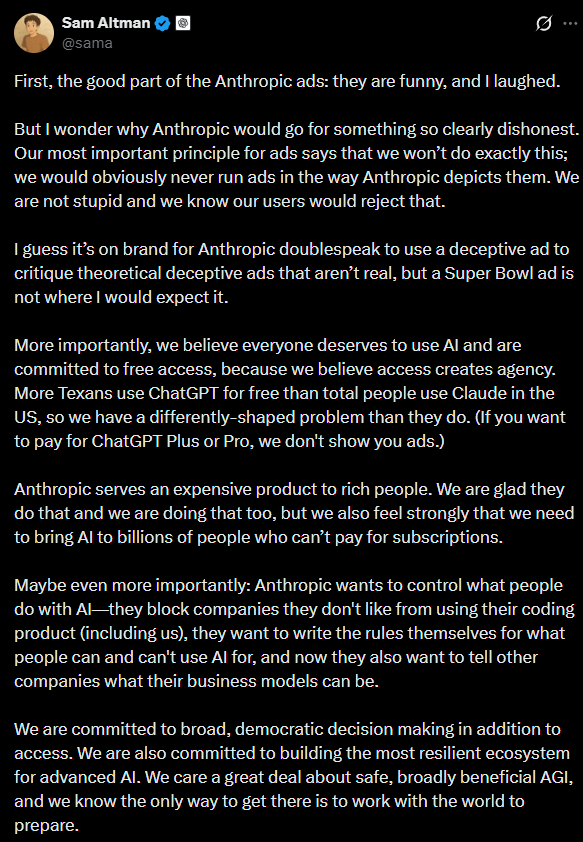 Sam Altman
@sama

First, the good part of the Anthropic ads: they are funny, and I laughed.

But I wonder why Anthropic would go for something so clearly dishonest. Our most important principle for ads says that we won't do exactly this; we would obviously never run ads in the way Anthropic depicts them. We are not stupid and we know our users would reject that.

I guess it's on brand for Anthropic doublespeak to use a deceptive ad to critique theoretical deceptive ads that aren't real, but a Super Bowl ad is not where I would expect it.

More importantly, we believe everyone deserves to use AI and are committed to free access, because we believe access creates agency. More Texans use ChatGPT for free than total people use Claude in the US, so we have a differently-shaped problem than they do. (If you want to pay for ChatGPT Plus or Pro, we don't show you ads.)

Anthropic serves an expensive product to rich people. We are glad they do that and we are doing that too, but we also feel strongly that we need to bring AI to billions of people who can't pay for subscriptions.

Maybe even more importantly: Anthropic wants to control what people do with AI—they block companies they don't like from using their coding product (including us), they want to write the rules themselves for what people can and can't use AI for, and now they also want to tell other companies what their business models can be.

We are committed to broad, democratic decision making in addition to access. We are also committed to building the most resilient ecosystem for advanced AI. We care a great deal about safe, broadly beneficial AGI, and we know the only way to get there is to work with the world to prepare.